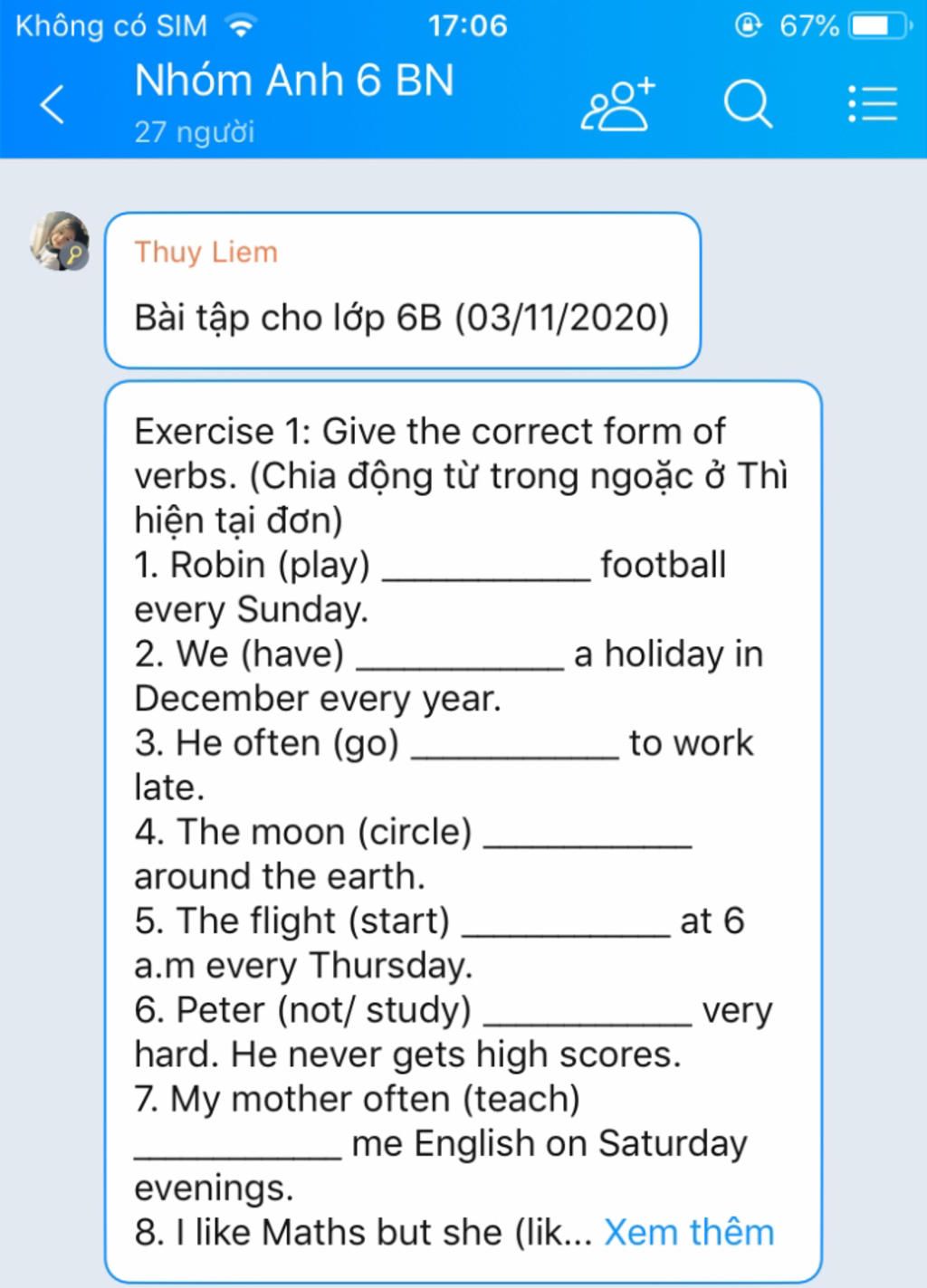 Không có SIM 17:06 67%

Nhóm Anh 6 BN
27 người

Thuy Liem
Bài tập cho lớp 6B (03/11/2020)

Exercise 1: Give the correct form of verbs. (Chia động từ trong ngoặc ở Thì hiện tại đơn)
1. Robin (play) __________ football every Sunday.
2. We (have) __________ a holiday in December every year.
3. He often (go) __________ to work late.
4. The moon (circle) __________ around the earth.
5. The flight (start) __________ at 6 a.m every Thursday.
6. Peter (not/ study) __________ very hard. He never gets high scores.
7. My mother often (teach) __________ me English on Saturday evenings.
8. I like Maths but she (lik... Xem thêm